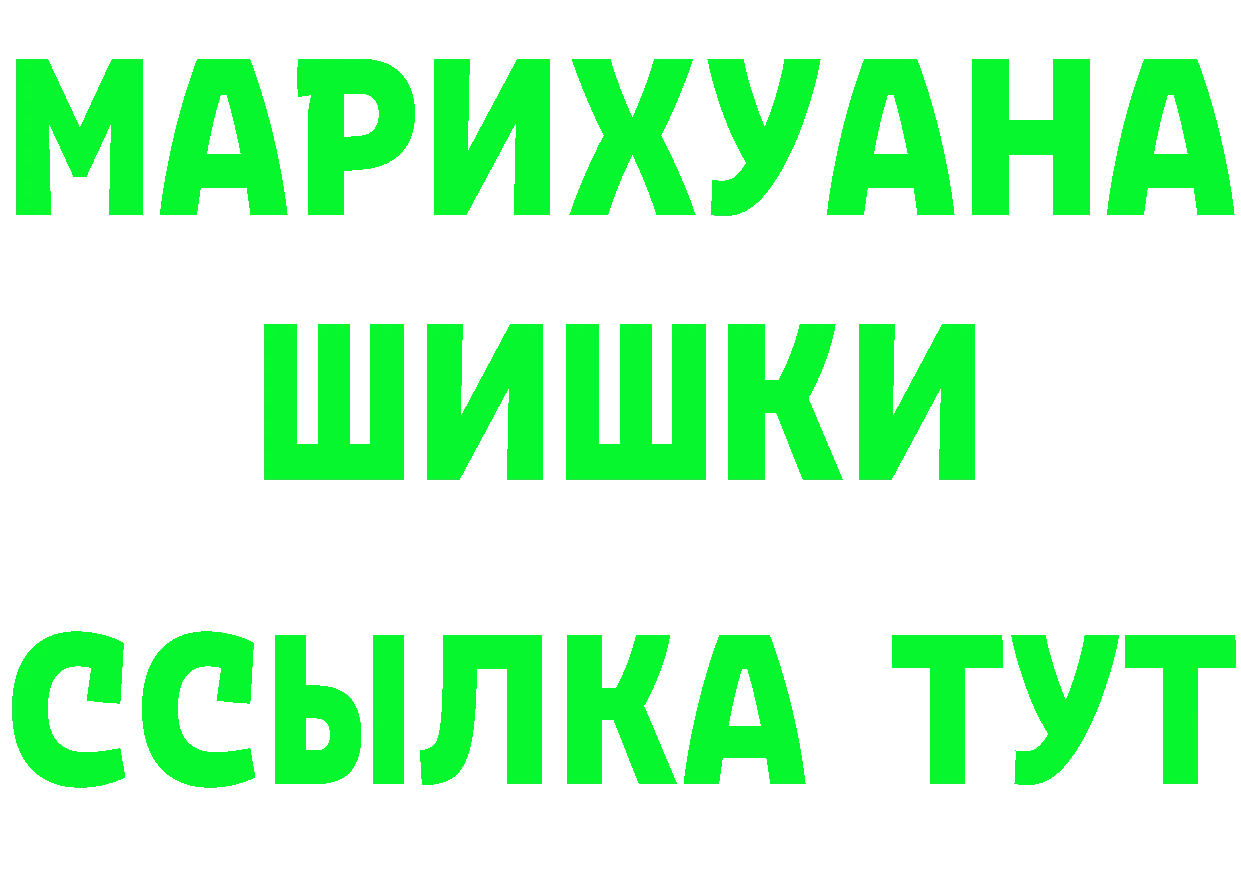 МАРИХУАНА
ШИШКИ
ССЫЛКА ТУТ